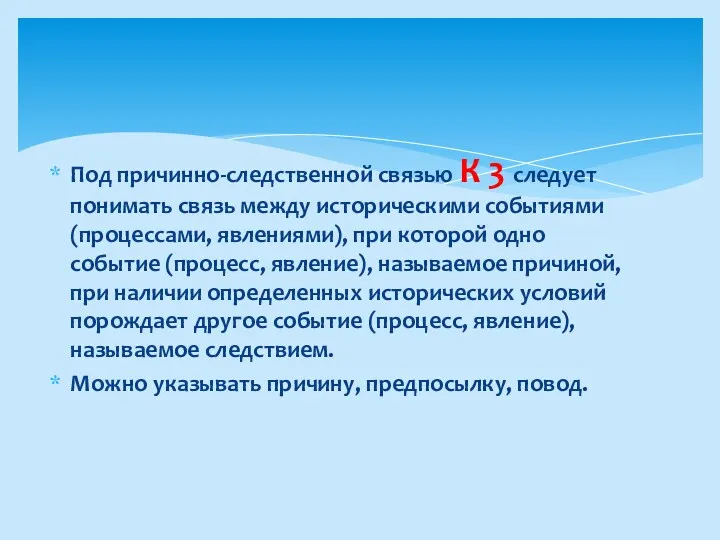 * Под причинно-следственной связью К 3 следует понимать связь между историческими событиями (процессами, явлениями), при которой одно событие (процесс, явление), называемое причиной, при наличии определенных исторических условий порождает другое событие (процесс, явление), называемое следствием.

* Можно указывать причину, предпосылку, повод.